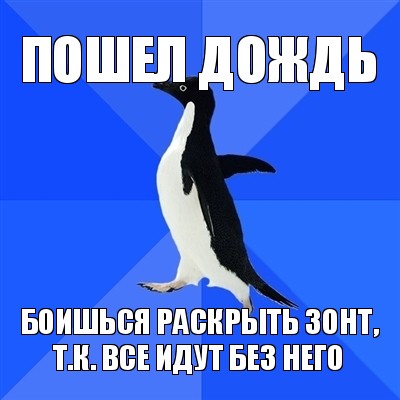 ПОШЕЛ ДОЖДЬ

БОИШЬСЯ РАСКРЫТЬ ЗОНТ, Т.К. ВСЕ ИДУТ БЕЗ НЕГО